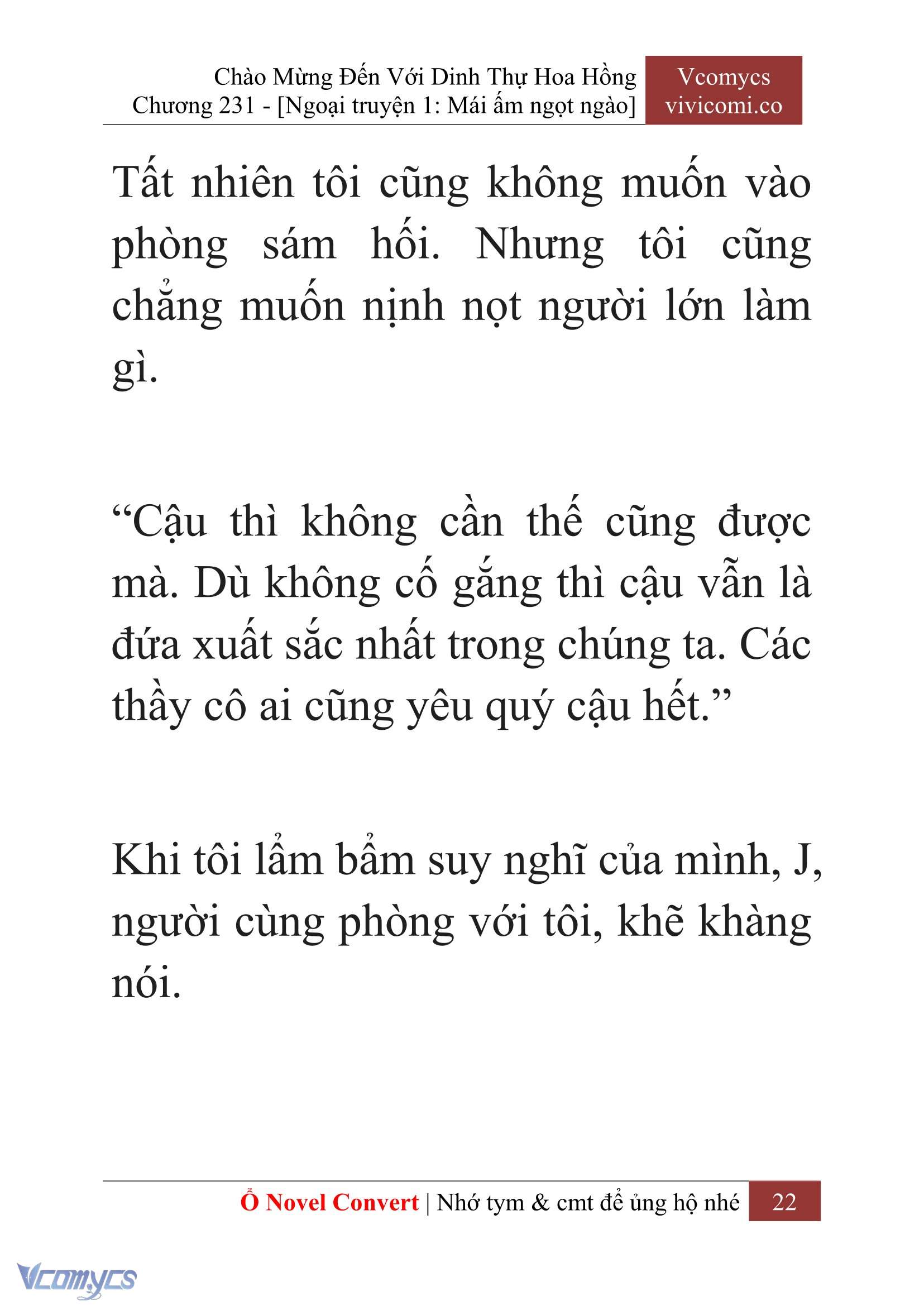 Chào Mừng Đến Với Dinh Thự Hoa Hồng
Chương 231 - [Ngoại truyện 1: Mái ấm ngọt ngào]

Vcomycs
vivicomi.co

Tất nhiên tôi cũng không muốn vào phòng sám hối. Nhưng tôi cũng chẳng muốn nịnh nọt người lớn làm gì.

“Cậu thì không cần thế cũng được mà. Dù không cố gắng thì cậu vẫn là đứa xuất sắc nhất trong chúng ta. Các thầy cô ai cũng yêu quý cậu hết.”

Khi tôi lẩm bẩm suy nghĩ của mình, J, người cùng phòng với tôi, khẽ khàng nói.

Ổ Novel Convert | Nhớ tym & cmt để ủng hộ nhé 22

Vcomycs